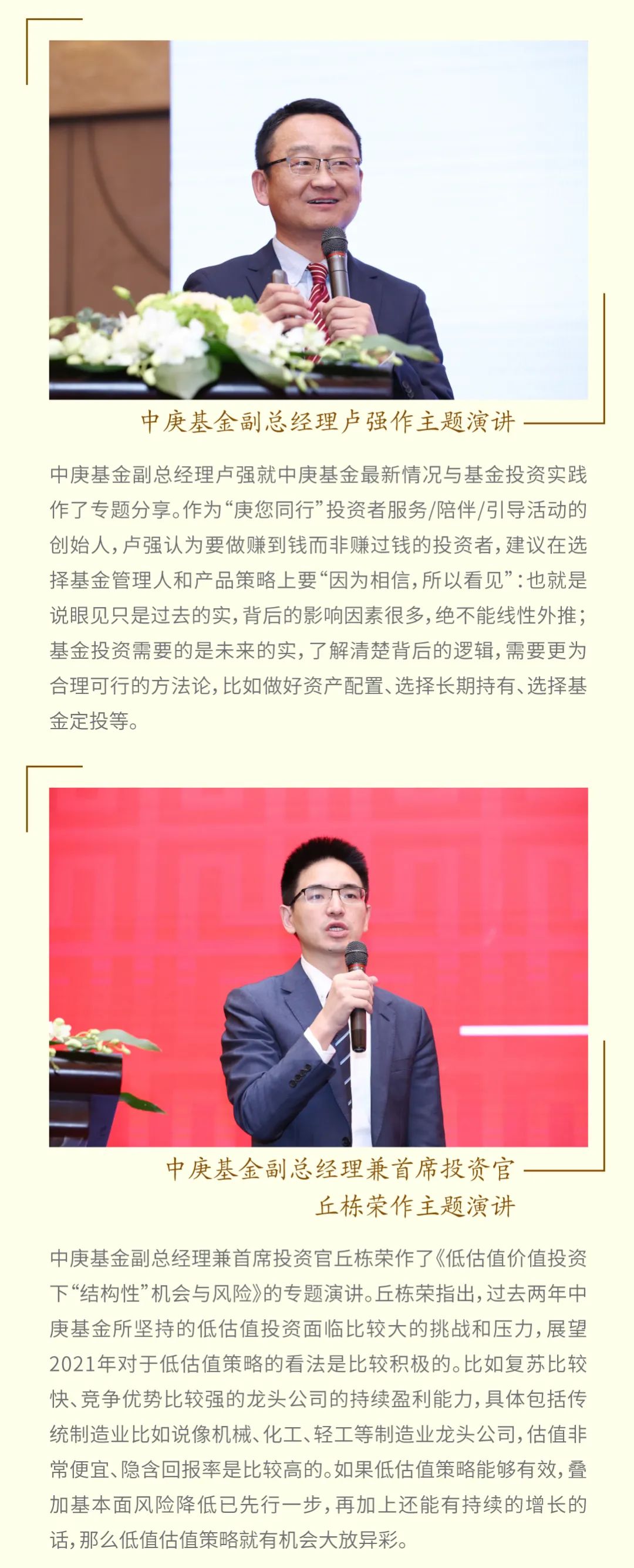 中庚基金副总经理卢强作主题演讲

中庚基金副总经理卢强就中庚基金最新情况与基金投资实践作了专题分享。作为“庚您同行”投资者服务/陪伴/引导活动的创始人，卢强认为要做赚到钱而非赚过钱的投资者，建议在选择基金管理人和产品策略上要“因为相信，所以看见”：也就是说眼见只是过去的实，背后的影响因素很多，绝不能线性外推；基金投资需要的是未来的实，了解清楚背后的逻辑，需要更为合理可行的方法论，比如做好资产配置、选择长期持有、选择基金定投等。

中庚基金副总经理兼首席投资官
丘栋荣作主题演讲

中庚基金副总经理兼首席投资官丘栋荣作了《低估值价值投资下“结构性”机会与风险》的专题演讲。丘栋荣指出，过去两年中庚基金所坚持的低估值投资面临比较大的挑战和压力，展望2021年对于低估值策略的看法是比较积极的。比如复苏比较快、竞争优势比较强的龙头公司的持续盈利能力，具体包括传统制造业比如说像机械、化工、轻工等制造业龙头公司，估值非常便宜、隐含回报率是比较高的。如果低估值策略能够有效，叠加基本面风险降低已先行一步，再加上还能有持续的增长的话，那么低值估值策略就有机会大放异彩。